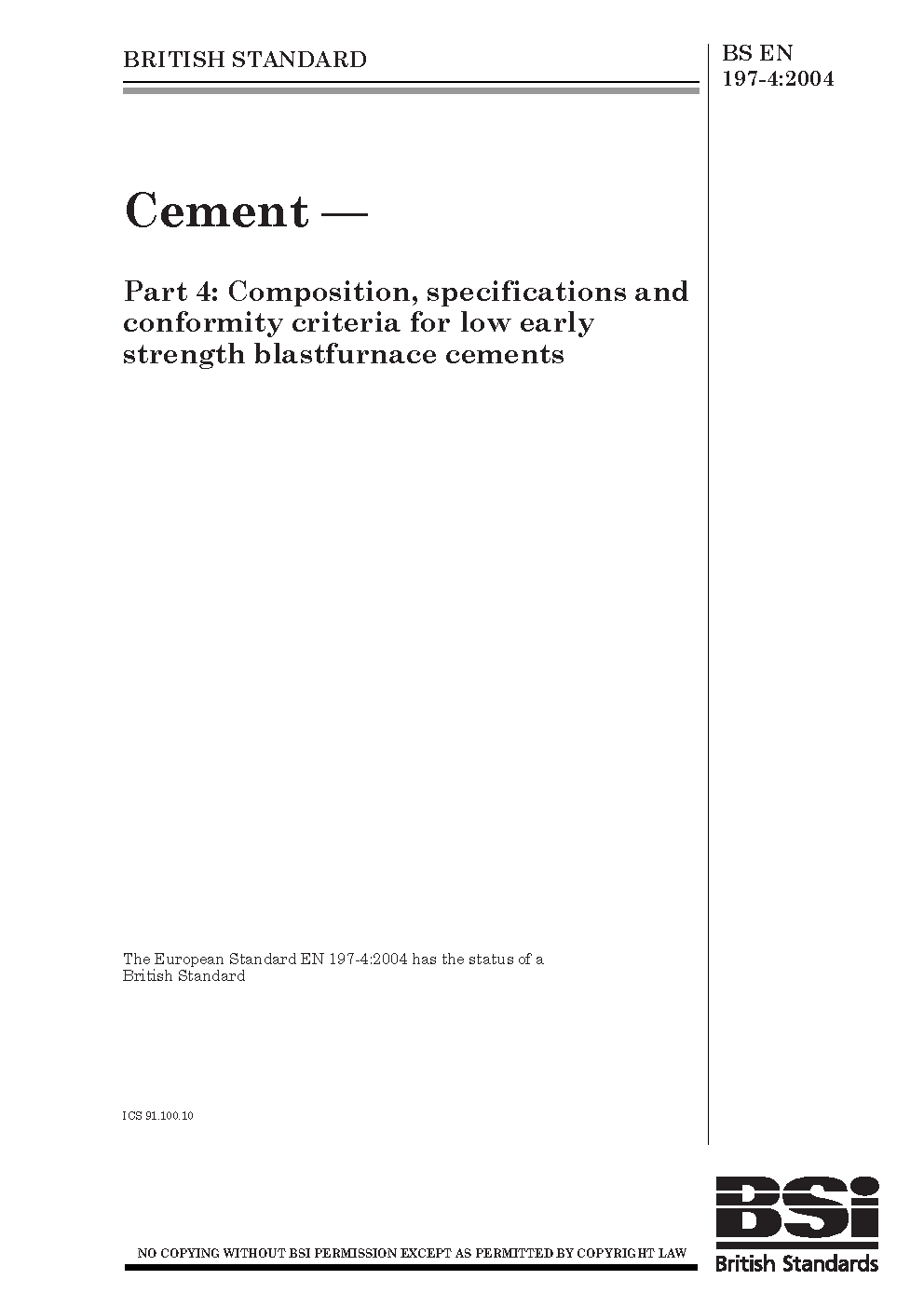 BRITISH STANDARD

BS EN 197-4:2004

Cement —

Part 4: Composition, specifications and conformity criteria for low early strength blastfurnace cements

The European Standard EN 197-4:2004 has the status of a British Standard

ICS 91.100.10

NO COPYING WITHOUT BSI PERMISSION EXCEPT AS PERMITTED BY COPYRIGHT LAW

BSi
British Standards